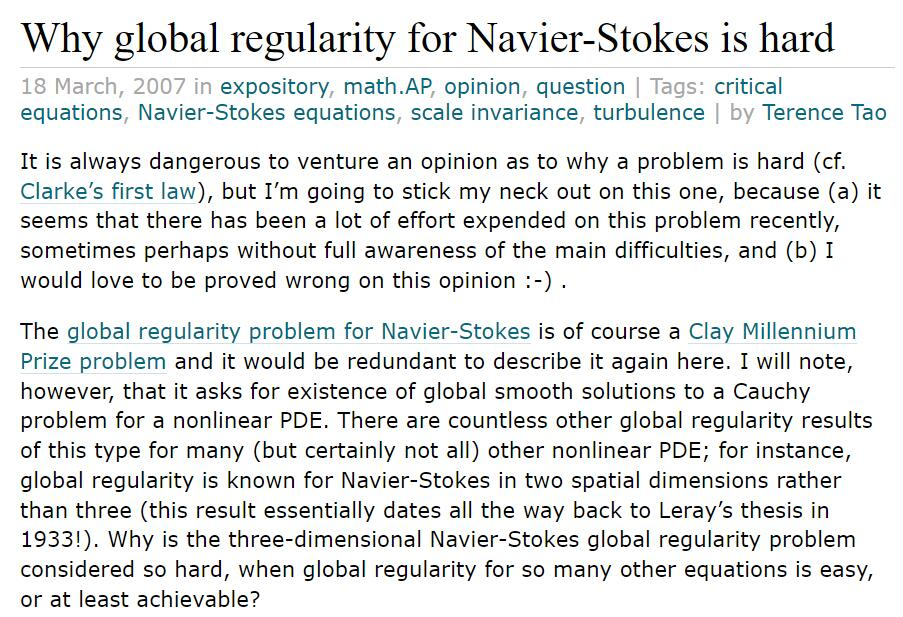 Why global regularity for Navier-Stokes is hard

18 March, 2007 in expository, math.AP, opinion, question | Tags: critical equations, Navier-Stokes equations, scale invariance, turbulence | by Terence Tao

It is always dangerous to venture an opinion as to why a problem is hard (cf. Clarke's first law), but I'm going to stick my neck out on this one, because (a) it seems that there has been a lot of effort expended on this problem recently, sometimes perhaps without full awareness of the main difficulties, and (b) I would love to be proved wrong on this opinion :-) .

The global regularity problem for Navier-Stokes is of course a Clay Millennium Prize problem and it would be redundant to describe it again here. I will note, however, that it asks for existence of global smooth solutions to a Cauchy problem for a nonlinear PDE. There are countless other global regularity results of this type for many (but certainly not all) other nonlinear PDE; for instance, global regularity is known for Navier-Stokes in two spatial dimensions rather than three (this result essentially dates all the way back to Leray's thesis in 1933!). Why is the three-dimensional Navier-Stokes global regularity problem considered so hard, when global regularity for so many other equations is easy, or at least achievable?